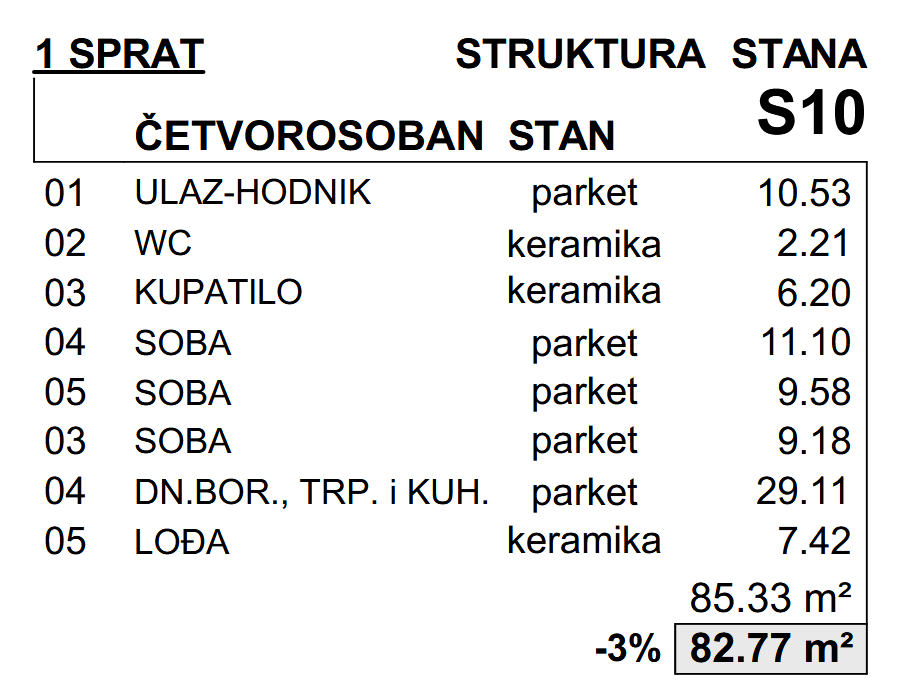 1 SPRAT

STRUKTURA STANA
S10

ČETVOROSOBAN STAN

| 01 | ULAZ-HODNIK | parket | 10.53 |
|---|---|---|---|
| 02 | WC | keramika | 2.21 |
| 03 | KUPATILO | keramika | 6.20 |
| 04 | SOBA | parket | 11.10 |
| 05 | SOBA | parket | 9.58 |
| 03 | SOBA | parket | 9.18 |
| 04 | DN.BOR., TRP. i KUH. | parket | 29.11 |
| 05 | LOĐA | keramika | 7.42 |
| | | | 85.33 m² |
| | | -3% | 82.77 m² |